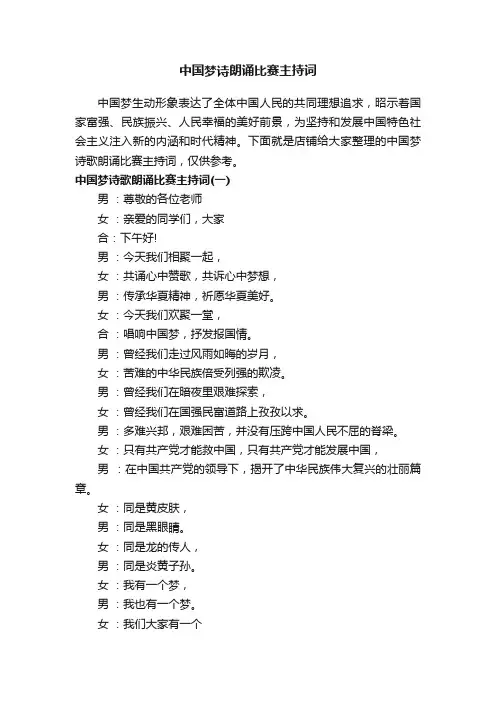 中国梦诗朗诵比赛主持词

中国梦生动形象表达了全体中国人民的共同理想追求，昭示着国家富强、民族振兴、人民幸福的美好前景，为坚持和发展中国特色社会主义注入新的内涵和时代精神。下面就是店铺给大家整理的中国梦诗歌朗诵比赛主持词，仅供参考。

中国梦诗歌朗诵比赛主持词(一)

男：尊敬的各位老师

女：亲爱的同学们，大家

合：下午好!

男：今天我们相聚一起，

女：共诵心中赞歌，共诉心中梦想，

男：传承华夏精神，祈愿华夏美好。

女：今天我们欢聚一堂，

合：唱响中国梦，抒发报国情。

男：曾经我们走过风雨如晦的岁月，

女：苦难的中华民族倍受列强的欺凌。

男：曾经我们在暗夜里艰难探索，

女：曾经我们在国强民富道路上孜孜以求。

男：多难兴邦，艰难困苦，并没有压跨中国人民不屈的脊梁。

女：只有共产党才能救中国，只有共产党才能发展中国，

男：在中国共产党的领导下，揭开了中华民族伟大复兴的壮丽篇章。

女：同是黄皮肤，

男：同是黑眼睛。

女：同是龙的传人，

男：同是炎黄子孙。

女：我有一个梦，

男：我也有一个梦。

女：我们大家有一个